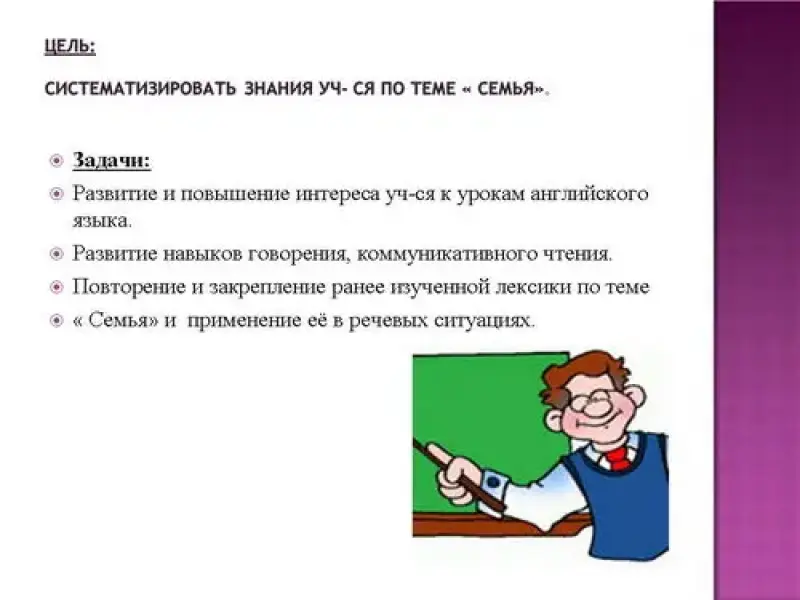 ЦЕЛЬ:

СИСТЕМАТИЗИРОВАТЬ ЗНАНИЯ УЧ- СЯ ПО ТЕМЕ « СЕМЬЯ».

Задачи:

Развитие и повышение интереса уч-ся к урокам английского языка.

Развитие навыков говорения, коммуникативного чтения.

Повторение и закрепление ранее изученной лексики по теме

« Семья» и применение её в речевых ситуациях.